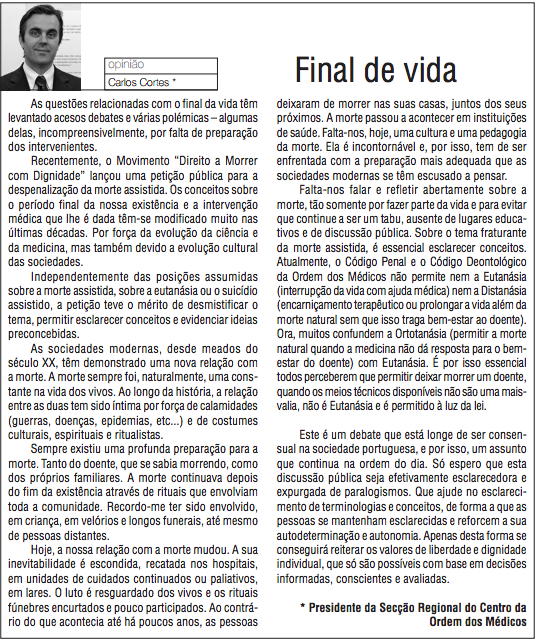 opinião
Carlos Cortes *

Final de vida

As questões relacionadas com o final da vida têm levantado acesos debates e várias polémicas – algumas delas, incompreensivelmente, por falta de preparação dos intervenientes.

Recentemente, o Movimento "Direito a Morrer com Dignidade" lançou uma petição pública para a despenalização da morte assistida. Os conceitos sobre o período final da nossa existência e a intervenção médica que lhe é dada têm-se modificado muito nas últimas décadas. Por força da evolução da ciência e da medicina, mas também devido a evolução cultural das sociedades.

Independentemente das posições assumidas sobre a morte assistida, sobre a eutanásia ou o suicídio assistido, a petição teve o mérito de desmistificar o tema, permitir esclarecer conceitos e evidenciar ideias preconcebidas.

As sociedades modernas, desde meados do século XX, têm demonstrado uma nova relação com a morte. A morte sempre foi, naturalmente, uma constante na vida dos vivos. Ao longo da história, a relação entre as duas tem sido íntima por força de calamidades (guerras, doenças, epidemias, etc...) e de costumes culturais, espirituais e ritualistas.

Sempre existiu uma profunda preparação para a morte. Tanto do doente, que se sabia morrendo, como dos próprios familiares. A morte continuava depois do fim da existência através de rituais que envolviam toda a comunidade. Recordo-me ter sido envolvido, em criança, em velórios e longos funerais, até mesmo de pessoas distantes.

Hoje, a nossa relação com a morte mudou. A sua inevitabilidade é escondida, recatada nos hospitais, em unidades de cuidados continuados ou paliativos, em lares. O luto é resguardado dos vivos e os rituais fúnebres encurtados e pouco participados. Ao contrário do que acontecia até há poucos anos, as pessoas deixaram de morrer nas suas casas, juntos dos seus próximos. A morte passou a acontecer em instituições de saúde. Falta-nos, hoje, uma cultura e uma pedagogia da morte. Ela é incontornável e, por isso, tem de ser enfrentada com a preparação mais adequada que as sociedades modernas se têm escusado a pensar.

Falta-nos falar e refletir abertamente sobre a morte, tão somente por fazer parte da vida e para evitar que continue a ser um tabu, ausente de lugares educativos e de discussão pública. Sobre o tema fraturante da morte assistida, é essencial esclarecer conceitos. Atualmente, o Código Penal e o Código Deontológico da Ordem dos Médicos não permite nem a Eutanásia (interrupção da vida com ajuda médica) nem a Distanásia (encarniçamento terapêutico ou prolongar a vida além da morte natural sem que isso traga bem-estar ao doente). Ora, muitos confundem a Ortotanásia (permitir a morte natural quando a medicina não dá resposta para o bem-estar do doente) com Eutanásia. É por isso essencial todos perceberem que permitir deixar morrer um doente, quando os meios técnicos disponíveis não são uma mais-valia, não é Eutanásia e é permitido à luz da lei.

Este é um debate que está longe de ser consensual na sociedade portuguesa, e por isso, um assunto que continua na ordem do dia. Só espero que esta discussão pública seja efetivamente esclarecedora e expurgada de paralogismos. Que ajude no esclarecimento de terminologias e conceitos, de forma a que as pessoas se mantenham esclarecidas e reforcem a sua autodeterminação e autonomia. Apenas desta forma se conseguirá reiterar os valores de liberdade e dignidade individual, que só são possíveis com base em decisões informadas, conscientes e avaliadas.

* Presidente da Secção Regional do Centro da Ordem dos Médicos